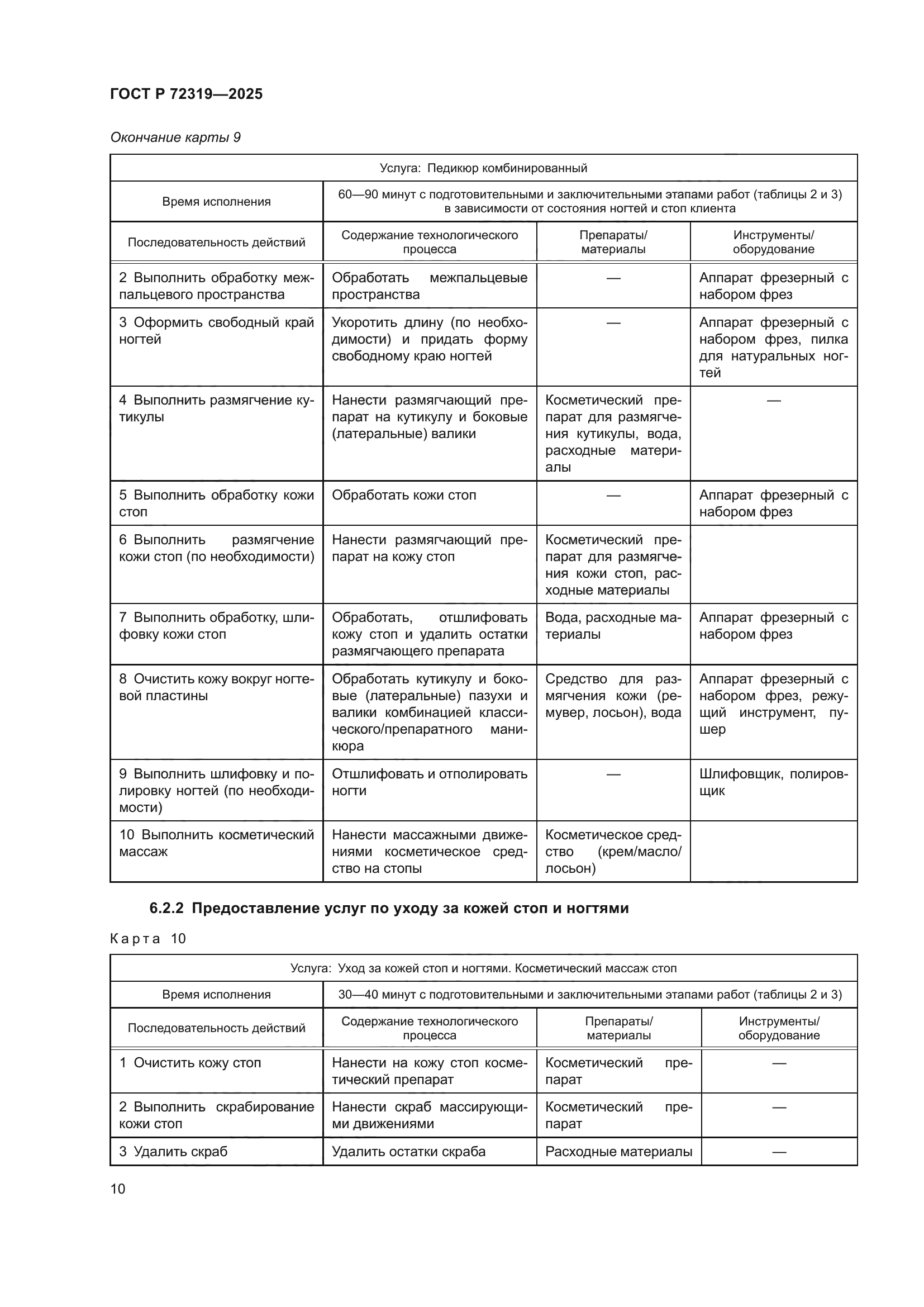 ГОСТ Р 72319—2025

Окончание карты 9

| Услуга: Педикюр комбинированный | | | |
|---|---|---|---|
| Время исполнения | 60—90 минут с подготовительными и заключительными этапами работ (таблицы 2 и 3) в зависимости от состояния ногтей и стоп клиента | | |
| Последовательность действий | Содержание технологического процесса | Препараты/ материалы | Инструменты/ оборудование |
| 2 Выполнить обработку межпальцевого пространства | Обработать межпальцевые пространства | — | Аппарат фрезерный с набором фрез |
| 3 Оформить свободный край ногтей | Укоротить длину (по необходимости) и придать форму свободному краю ногтей | — | Аппарат фрезерный с набором фрез, пилка для натуральных ногтей |
| 4 Выполнить размягчение кутикулы | Нанести размягчающий препарат на кутикулу и боковые (латеральные) валики | Косметический препарат для размягчения кутикулы, вода, расходные материалы | — |
| 5 Выполнить обработку кожи стоп | Обработать кожи стоп | — | Аппарат фрезерный с набором фрез |
| 6 Выполнить размягчение кожи стоп (по необходимости) | Нанести размягчающий препарат на кожу стоп | Косметический препарат для размягчения кожи стоп, расходные материалы | |
| 7 Выполнить обработку, шлифовку кожи стоп | Обработать, отшлифовать кожу стоп и удалить остатки размягчающего препарата | Вода, расходные материалы | Аппарат фрезерный с набором фрез |
| 8 Очистить кожу вокруг ногтевой пластины | Обработать кутикулу и боковые (латеральные) пазухи и валики комбинацией классического/препаратного маникюра | Средство для размягчения кожи (ремувер, лосьон), вода | Аппарат фрезерный с набором фрез, режущий инструмент, пушер |
| 9 Выполнить шлифовку и полировку ногтей (по необходимости) | Отшлифовать и отполировать ногти | — | Шлифовщик, полировщик |
| 10 Выполнить косметический массаж | Нанести массажными движениями косметическое средство на стопы | Косметическое средство (крем/масло/ лосьон) | |

6.2.2 Предоставление услуг по уходу за кожей стоп и ногтями

Карта 10

| Услуга: Уход за кожей стоп и ногтями. Косметический массаж стоп | | | |
|---|---|---|---|
| Время исполнения | 30—40 минут с подготовительными и заключительными этапами работ (таблицы 2 и 3) | | |
| Последовательность действий | Содержание технологического процесса | Препараты/ материалы | Инструменты/ оборудование |
| 1 Очистить кожу стоп | Нанести на кожу стоп косметический препарат | Косметический препарат | — |
| 2 Выполнить скрабирование кожи стоп | Нанести скраб массирующими движениями | Косметический препарат | — |
| 3 Удалить скраб | Удалить остатки скраба | Расходные материалы | — |

10